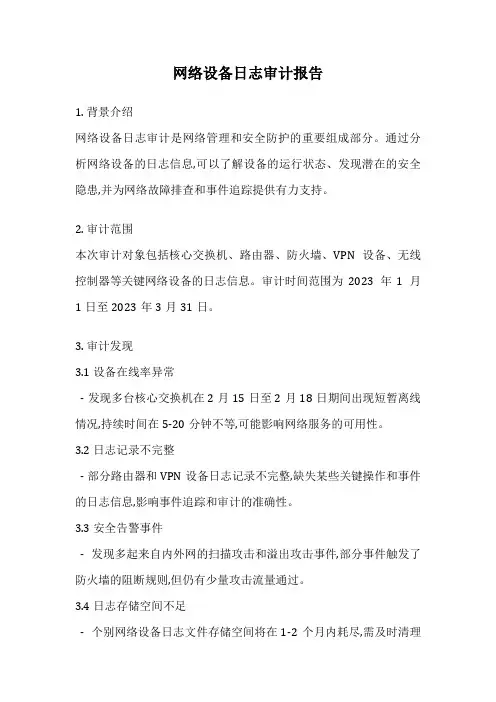 网络设备日志审计报告

1. 背景介绍

网络设备日志审计是网络管理和安全防护的重要组成部分。通过分析网络设备的日志信息,可以了解设备的运行状态、发现潜在的安全隐患,并为网络故障排查和事件追踪提供有力支持。

2. 审计范围

本次审计对象包括核心交换机、路由器、防火墙、VPN 设备、无线控制器等关键网络设备的日志信息。审计时间范围为 2023 年 1 月 1 日至 2023 年 3 月 31 日。

3. 审计发现

3.1 设备在线率异常

- 发现多台核心交换机在 2 月 15 日至 2 月 18 日期间出现短暂离线情况,持续时间在 5-20 分钟不等,可能影响网络服务的可用性。

3.2 日志记录不完整

- 部分路由器和 VPN 设备日志记录不完整,缺失某些关键操作和事件的日志信息,影响事件追踪和审计的准确性。

3.3 安全告警事件

- 发现多起来自内外网的扫描攻击和溢出攻击事件,部分事件触发了防火墙的阻断规则,但仍有少量攻击流量通过。

3.4 日志存储空间不足

- 个别网络设备日志文件存储空间将在 1-2 个月内耗尽,需及时清理